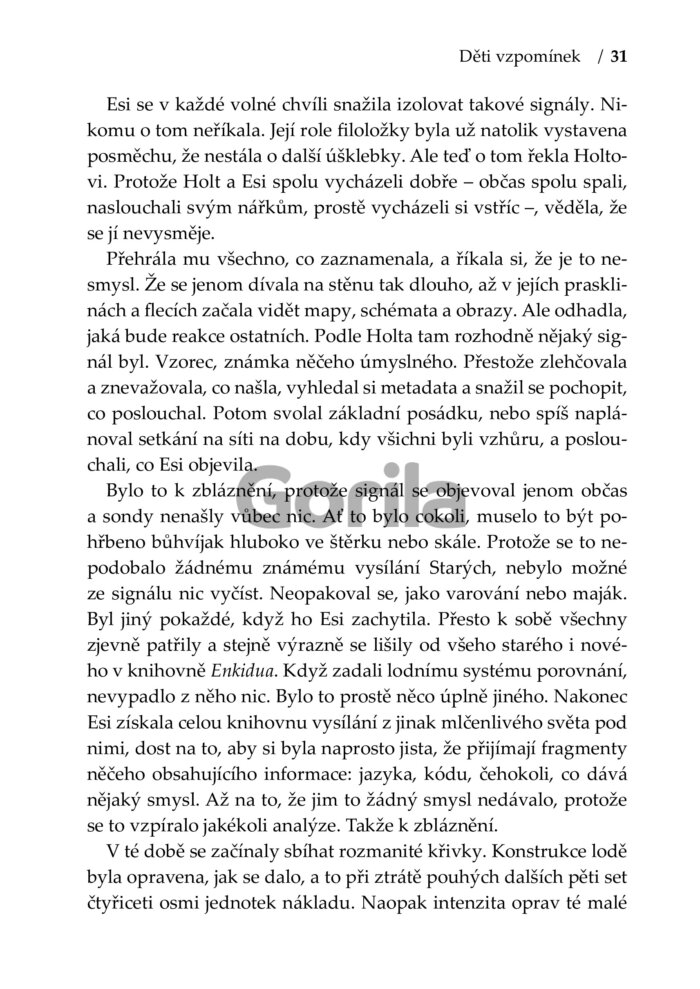 Děti vzpomínek / 31

Esi se v každé volné chvíli snažila izolovat takové signály. Nikomu o tom neříkala. Její role filoložky byla už natolik vystavena posměchu, že nestála o další úšklebky. Ale teď o tom řekla Holtovi. Protože Holt a Esi spolu vycházeli dobře – občas spolu spali, naslouchali svým nářkům, prostě vycházeli si vstříc –, věděla, že se jí nevysměje.

Přehrála mu všechno, co zaznamenala, a říkala si, že je to nesmysl. Že se jenom dívala na stěnu tak dlouho, až v jejích prasklinách a flecích začala vidět mapy, schémata a obrazy. Ale odhadla, jaká bude reakce ostatních. Podle Holta tam rozhodně nějaký signál byl. Vzorec, známka něčeho úmyslného. Přestože zlehčovala a znevažovala, co našla, vyhledal si metadata a snažil se pochopit, co poslouchal. Potom svolal základní posádku, nebo spíš naplánoval setkání na síti na dobu, kdy všichni byli vzhůru, a poslouchali, co Esi objevila.

Bylo to k zbláznění, protože signál se objevoval jenom občas a sondy nenašly vůbec nic. Ať to bylo cokoli, muselo to být pohřbeno bůhvíjak hluboko ve štěrku nebo skále. Protože se to nepodobalo žádnému známému vysílání Starých, nebylo možné ze signálu nic vyčíst. Neopakoval se, jako varování nebo maják. Byl jiný pokaždé, když ho Esi zachytila. Přesto k sobě všechny zjevně patřily a stejně výrazně se lišily od všeho starého i nového v knihovně Enkidua. Když zadali lodnímu systému porovnání, nevypadlo z něho nic. Bylo to prostě něco úplně jiného. Nakonec Esi získala celou knihovnu vysílání z jinak mlčenlivého světa pod nimi, dost na to, aby si byla naprosto jista, že přijímají fragmenty něčeho obsahujícího informace: jazyka, kódu, čehokoli, co dává nějaký smysl. Až na to, že jim to žádný smysl nedávalo, protože se to vzpíralo jakékoli analýze. Takže k zbláznění.

V té době se začínaly sbíhat rozmanité křivky. Konstrukce lodě byla opravena, jak se dalo, a to při ztrátě pouhých dalších pěti set čtyřiceti osmi jednotek nákladu. Naopak intenzita oprav té malé

Gorila